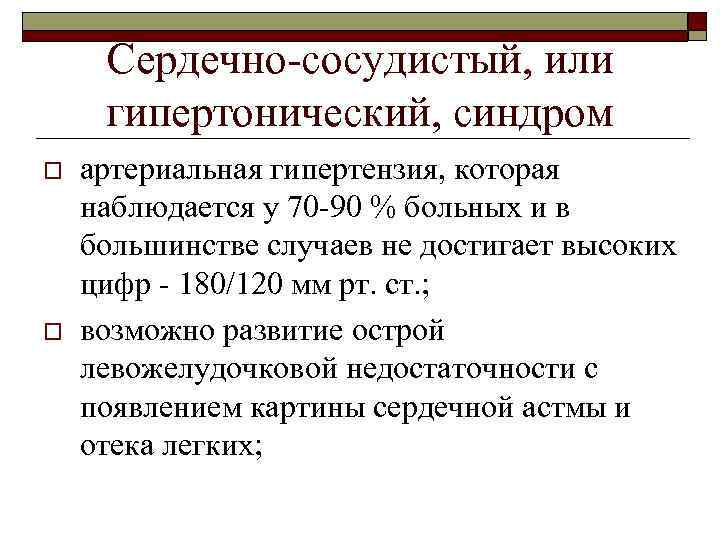 Сердечно-сосудистый, или гипертонический, синдром

артериальная гипертензия, которая наблюдается у 70-90 % больных и в большинстве случаев не достигает высоких цифр - 180/120 мм рт. ст.;

возможно развитие острой левожелудочковой недостаточности с появлением картины сердечной астмы и отека легких;